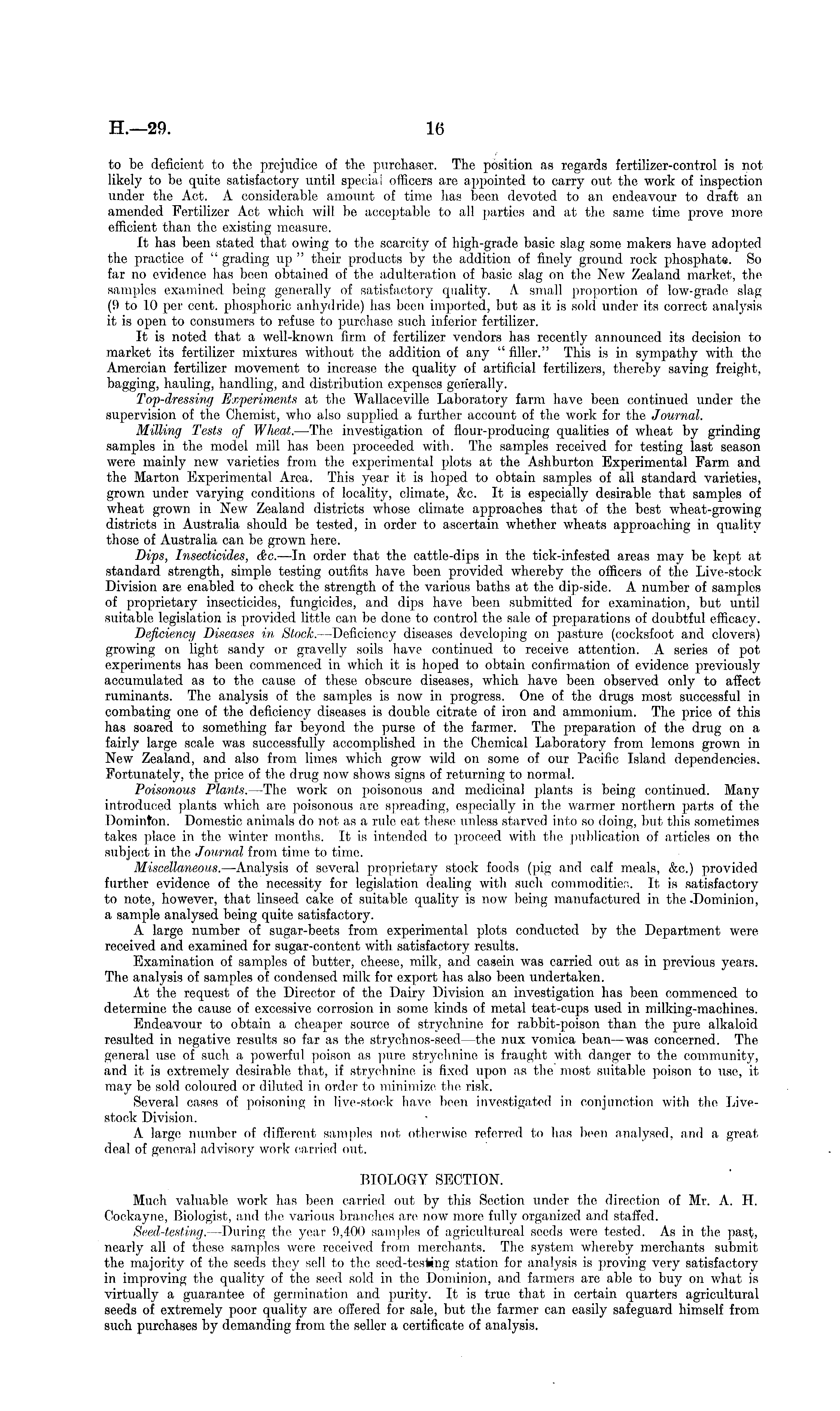 H.—29. 16

to be deficient to the prejudice of the purchaser. The position as regards fertilizer-control is not likely to be quite satisfactory until special officers are appointed to carry out the work of inspection under the Act. A considerable amount of time has been devoted to an endeavour to draft an amended Fertilizer Act which will be acceptable to all parties and at the same time prove more efficient than the existing measure.

It has been stated that owing to the scarcity of high-grade basic slag some makers have adopted the practice of "grading up" their products by the addition of finely ground rock phosphate. So far no evidence has been obtained of the adulteration of basic slag on the New Zealand market, the samples examined being generally of satisfactory quality. A small proportion of low-grade slag (9 to 10 per cent. phosphoric anhydride) has been imported, but as it is sold under its correct analysis it is open to consumers to refuse to purchase such inferior fertilizer.

It is noted that a well-known firm of fertilizer vendors has recently announced its decision to market its fertilizer mixtures without the addition of any "filler." This is in sympathy with the Amercian fertilizer movement to increase the quality of artificial fertilizers, thereby saving freight, bagging, hauling, handling, and distribution expenses generally.

Top-dressing Experiments at the Wallaceville Laboratory farm have been continued under the supervision of the Chemist, who also supplied a further account of the work for the Journal.

Milling Tests of Wheat.—The investigation of flour-producing qualities of wheat by grinding samples in the model mill has been proceeded with. The samples received for testing last season were mainly new varieties from the experimental plots at the Ashburton Experimental Farm and the Marton Experimental Area. This year it is hoped to obtain samples of all standard varieties, grown under varying conditions of locality, climate, &c. It is especially desirable that samples of wheat grown in New Zealand districts whose climate approaches that of the best wheat-growing districts in Australia should be tested, in order to ascertain whether wheats approaching in quality those of Australia can be grown here.

Dips, Insecticides, &c.—In order that the cattle-dips in the tick-infested areas may be kept at standard strength, simple testing outfits have been provided whereby the officers of the Live-stock Division are enabled to check the strength of the various baths at the dip-side. A number of samples of proprietary insecticides, fungicides, and dips have been submitted for examination, but until suitable legislation is provided little can be done to control the sale of preparations of doubtful efficacy.

Deficiency Diseases in Stock.—Deficiency diseases developing on pasture (cocksfoot and clovers) growing on light sandy or gravelly soils have continued to receive attention. A series of pot experiments has been commenced in which it is hoped to obtain confirmation of evidence previously accumulated as to the cause of these obscure diseases, which have been observed only to affect ruminants. The analysis of the samples is now in progress. One of the drugs most successful in combating one of the deficiency diseases is double citrate of iron and ammonium. The price of this has soared to something far beyond the purse of the farmer. The preparation of the drug on a fairly large scale was successfully accomplished in the Chemical Laboratory from lemons grown in New Zealand, and also from limes which grow wild on some of our Pacific Island dependencies. Fortunately, the price of the drug now shows signs of returning to normal.

Poisonous Plants.—The work on poisonous and medicinal plants is being continued. Many introduced plants which are poisonous are spreading, especially in the warmer northern parts of the Dominion. Domestic animals do not as a rule eat these unless starved into so doing, but this sometimes takes place in the winter months. It is intended to proceed with the publication of articles on the subject in the Journal from time to time.

Miscellaneous.—Analysis of several proprietary stock foods (pig and calf meals, &c.) provided further evidence of the necessity for legislation dealing with such commodities. It is satisfactory to note, however, that linseed cake of suitable quality is now being manufactured in the Dominion, a sample analysed being quite satisfactory.

A large number of sugar-beets from experimental plots conducted by the Department were received and examined for sugar-content with satisfactory results.

Examination of samples of butter, cheese, milk, and casein was carried out as in previous years. The analysis of samples of condensed milk for export has also been undertaken.

At the request of the Director of the Dairy Division an investigation has been commenced to determine the cause of excessive corrosion in some kinds of metal teat-cups used in milking-machines.

Endeavour to obtain a cheaper source of strychnine for rabbit-poison than the pure alkaloid resulted in negative results so far as the strychnos-seed—the nux vomica bean—was concerned. The general use of such a powerful poison as pure strychnine is fraught with danger to the community, and it is extremely desirable that, if strychnine is fixed upon as the most suitable poison to use, it may be sold coloured or diluted in order to minimize the risk.

Several cases of poisoning in live-stock have been investigated in conjunction with the Live-stock Division.

A large number of different samples not otherwise referred to has been analysed, and a great deal of general advisory work carried out.

BIOLOGY SECTION.

Much valuable work has been carried out by this Section under the direction of Mr. A. H. Cockayne, Biologist, and the various branches are now more fully organized and staffed.

Seed-testing.—During the year 9,400 samples of agricultureal seeds were tested. As in the past, nearly all of these samples were received from merchants. The system whereby merchants submit the majority of the seeds they sell to the seed-testing station for analysis is proving very satisfactory in improving the quality of the seed sold in the Dominion, and farmers are able to buy on what is virtually a guarantee of germination and purity. It is true that in certain quarters agricultural seeds of extremely poor quality are offered for sale, but the farmer can easily safeguard himself from such purchases by demanding from the seller a certificate of analysis.